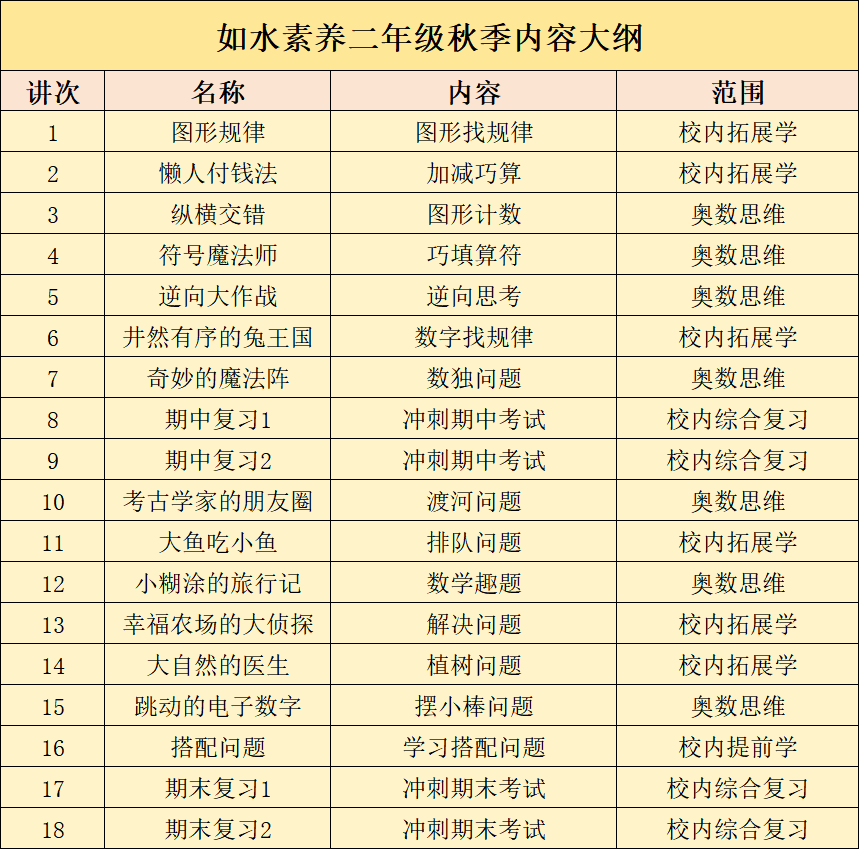 如水素养二年级秋季内容大纲

| 讲次 | 名称 | 内容 | 范围 |
|---|---|---|---|
| 1 | 图形规律 | 图形找规律 | 校内拓展学 |
| 2 | 懒人付钱法 | 加减巧算 | 校内拓展学 |
| 3 | 纵横交错 | 图形计数 | 奥数思维 |
| 4 | 符号魔法师 | 巧填算符 | 奥数思维 |
| 5 | 逆向大作战 | 逆向思考 | 奥数思维 |
| 6 | 井然有序的兔王国 | 数字找规律 | 校内拓展学 |
| 7 | 奇妙的魔法阵 | 数独问题 | 奥数思维 |
| 8 | 期中复习1 | 冲刺期中考试 | 校内综合复习 |
| 9 | 期中复习2 | 冲刺期中考试 | 校内综合复习 |
| 10 | 考古学家的朋友圈 | 渡河问题 | 奥数思维 |
| 11 | 大鱼吃小鱼 | 排队问题 | 校内拓展学 |
| 12 | 小糊涂的旅行记 | 数学趣题 | 奥数思维 |
| 13 | 幸福农场的大侦探 | 解决问题 | 校内拓展学 |
| 14 | 大自然的医生 | 植树问题 | 校内拓展学 |
| 15 | 跳动的电子数字 | 摆小棒问题 | 奥数思维 |
| 16 | 搭配问题 | 学习搭配问题 | 校内提前学 |
| 17 | 期末复习1 | 冲刺期末考试 | 校内综合复习 |
| 18 | 期末复习2 | 冲刺期末考试 | 校内综合复习 |